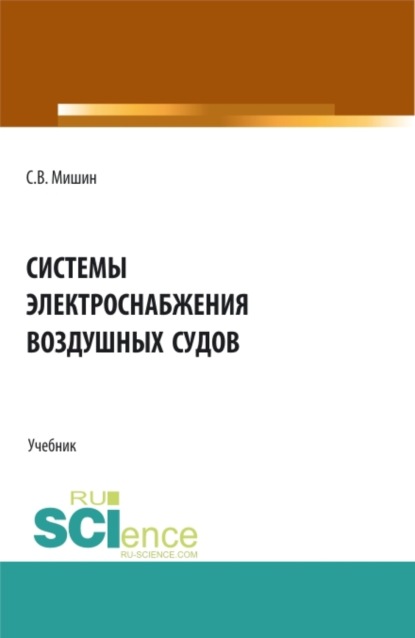 С.В. Мишин

СИСТЕМЫ ЭЛЕКТРОСНАБЖЕНИЯ ВОЗДУШНЫХ СУДОВ

Учебник

RU SCIence
RU-SCIENCE.COM